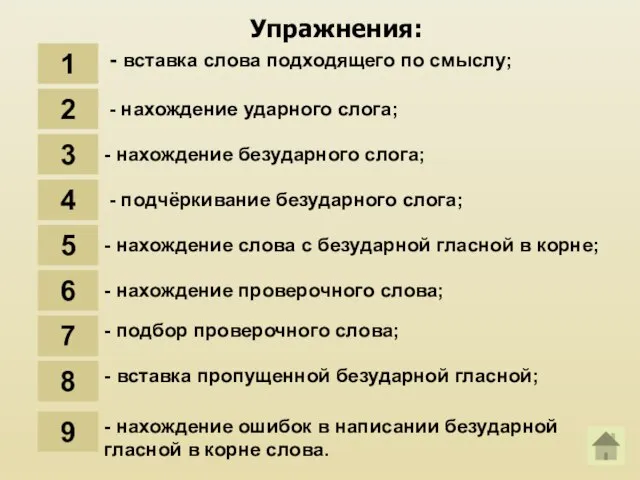 Упражнения:

1 - вставка слова подходящего по смыслу;

2 - нахождение ударного слога;

3 - нахождение безударного слога;

4 - подчёркивание безударного слога;

5 - нахождение слова с безударной гласной в корне;

6 - нахождение проверочного слова;

7 - подбор проверочного слова;

8 - вставка пропущенной безударной гласной;

9 - нахождение ошибок в написании безударной гласной в корне слова.